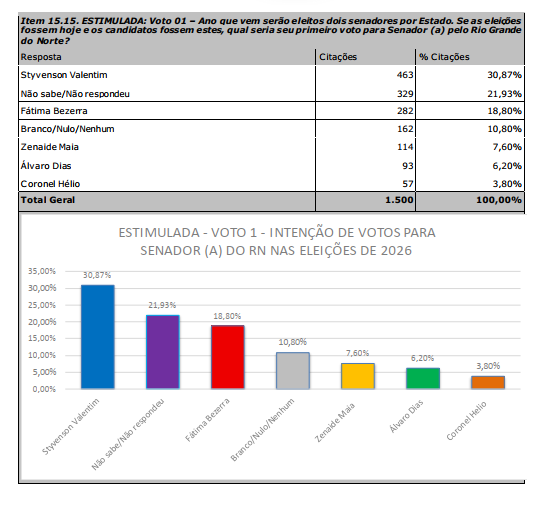 Item 15.15. ESTIMULADA: Voto 01 – Ano que vem serão eleitos dois senadores por Estado. Se as eleições fossem hoje e os candidatos fossem estes, qual seria seu primeiro voto para Senador (a) pelo Rio Grande do Norte?

| Resposta | Citações | % Citações |
|---|---|---|
| Styvenson Valentim | 463 | 30,87% |
| Não sabe/Não respondeu | 329 | 21,93% |
| Fátima Bezerra | 282 | 18,80% |
| Branco/Nulo/Nenhum | 162 | 10,80% |
| Zenaide Maia | 114 | 7,60% |
| Álvaro Dias | 93 | 6,20% |
| Coronel Hélio | 57 | 3,80% |
| Total Geral | 1.500 | 100,00% |

ESTIMULADA - VOTO 1 - INTENÇÃO DE VOTOS PARA SENADOR (A) DO RN NAS ELEIÇÕES DE 2026

35,00%
30,00%
25,00%
20,00%
15,00%
10,00%
5,00%
0,00%

30,87%
21,93%
18,80%
10,80%
7,60%
6,20%
3,80%

Styvenson Valentim
Não sabe/Não respondeu
Fátima Bezerra
Branco/Nulo/Nenhum
Zenaide Maia
Álvaro Dias
Coronel Hélio